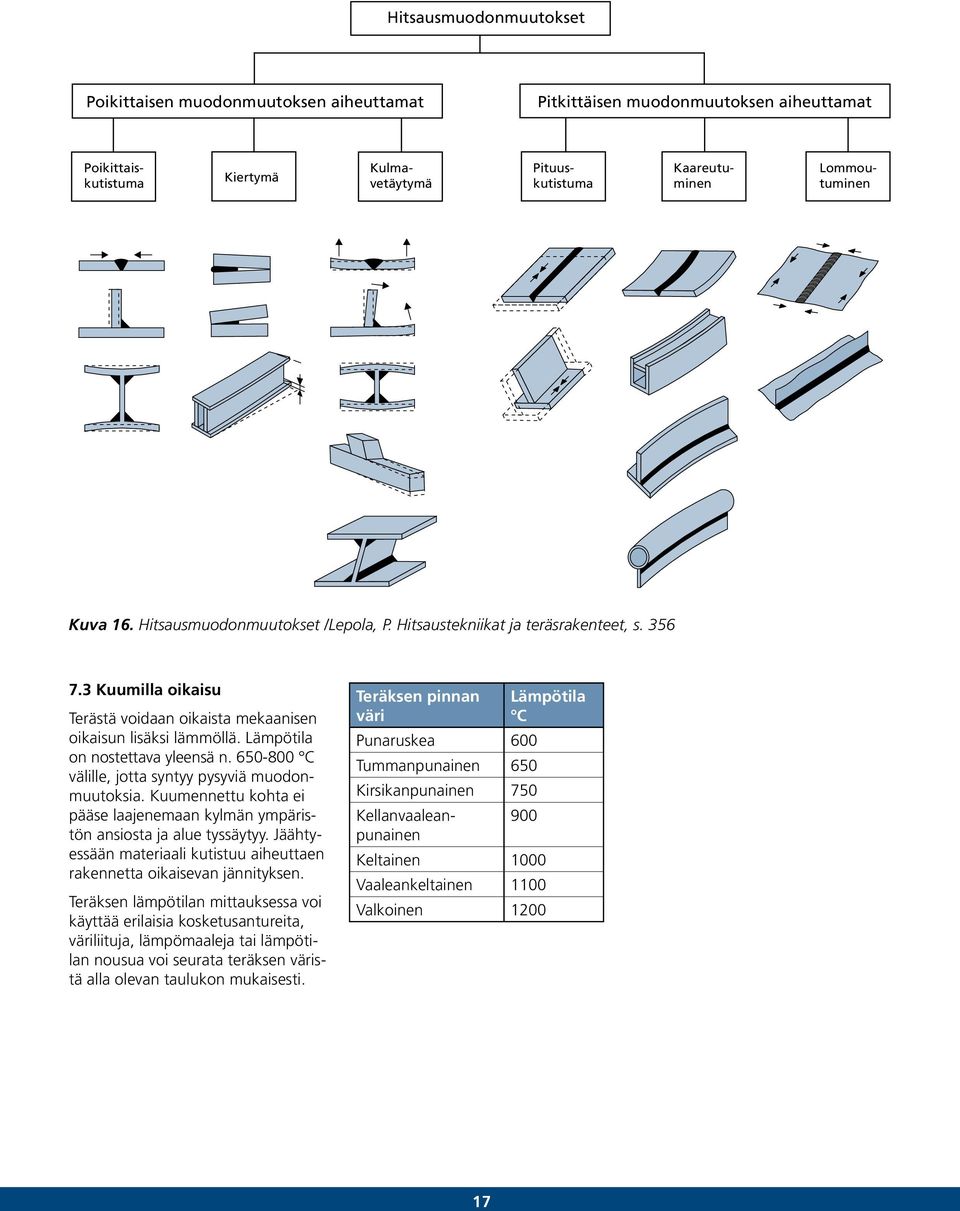 Hitsausmuodonmuutokset

Poikittaisen muodonmuutoksen aiheuttamat

Pitkittäisen muodonmuutoksen aiheuttamat

Poikittaiskutistuma

Kiertymä

Kulmavetäytymä

Pituuskutistuma

Kaareutuminen

Lommoutuminen

Kuva 16. Hitsausmuodonmuutokset /Lepola, P. Hitsaustekniikat ja teräsrakenteet, s. 356

7.3 Kuumilla oikaisu

Terästä voidaan oikaista mekaanisen oikaisun lisäksi lämmöllä. Lämpötila on nostettava yleensä n. 650-800 °C välille, jotta syntyy pysyviä muodonmuutoksia. Kuumennettu kohta ei pääse laajenemaan kylmän ympäristön ansiosta ja alue tyssäytyy. Jäähtyessään materiaali kutistuu aiheuttaen rakennetta oikaisevan jännityksen.

Teräksen lämpötilan mittauksessa voi käyttää erilaisia kosketusantureita, väriliituja, lämpömaaleja tai lämpötilan nousua voi seurata teräksen väristä alla olevan taulukon mukaisesti.

| Teräksen pinnan väri | Lämpötila °C |
|---|---|
| Punaruskea | 600 |
| Tummanpunainen | 650 |
| Kirsikanpunainen | 750 |
| Kellanvaaleanpunainen | 900 |
| Keltainen | 1000 |
| Vaaleankeltainen | 1100 |
| Valkoinen | 1200 |

17